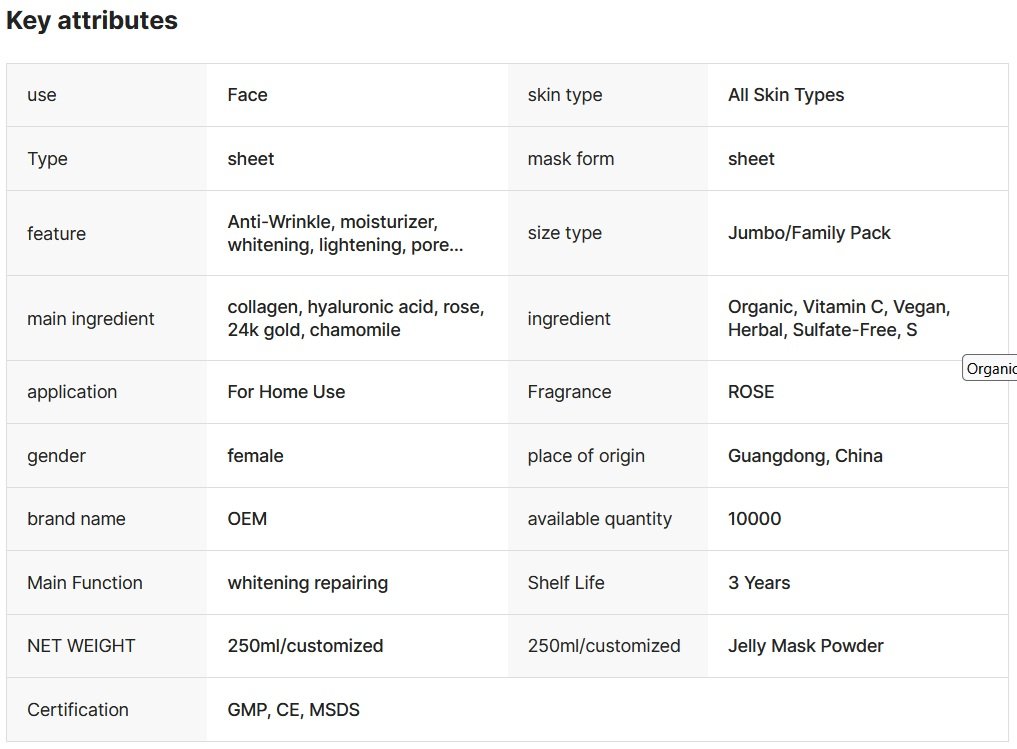 Key attributes

| use | Face | skin type | All Skin Types |
|---|---|---|---|
| Type | sheet | mask form | sheet |
| feature | Anti-Wrinkle, moisturizer, whitening, lightening, pore... | size type | Jumbo/Family Pack |
| main ingredient | collagen, hyaluronic acid, rose, 24k gold, chamomile | ingredient | Organic, Vitamin C, Vegan, Herbal, Sulfate-Free, S |
| application | For Home Use | Fragrance | ROSE |
| gender | female | place of origin | Guangdong, China |
| brand name | OEM | available quantity | 10000 |
| Main Function | whitening repairing | Shelf Life | 3 Years |
| NET WEIGHT | 250ml/customized | 250ml/customized | Jelly Mask Powder |
| Certification | GMP, CE, MSDS | | |

Organic